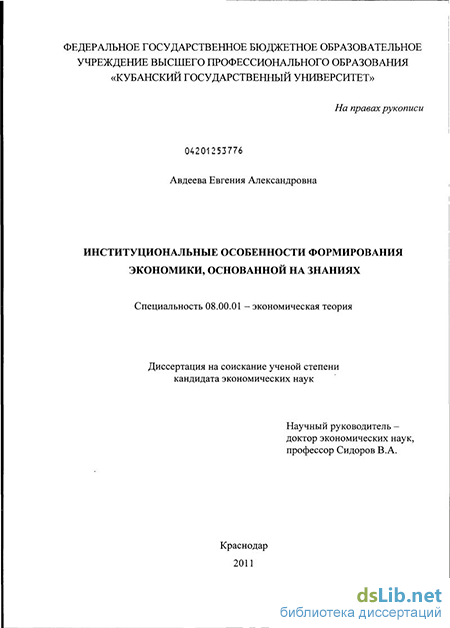 ФЕДЕРАЛЬНОЕ ГОСУДАРСТВЕННОЕ БЮДЖЕТНОЕ ОБРАЗОВАТЕЛЬНОЕ УЧРЕЖДЕНИЕ ВЫСШЕГО ПРОФЕССИОНАЛЬНОГО ОБРАЗОВАНИЯ «КУБАНСКИЙ ГОСУДАРСТВЕННЫЙ УНИВЕРСИТЕТ»

На правах рукописи

04201253776

Авдеева Евгения Александровна

ИНСТИТУЦИОНАЛЬНЫЕ ОСОБЕННОСТИ ФОРМИРОВАНИЯ ЭКОНОМИКИ, ОСНОВАННОЙ НА ЗНАНИЯХ

Специальность 08.00.01 – экономическая теория

Диссертация на соискание ученой степени кандидата экономических наук

Научный руководитель – доктор экономических наук, профессор Сидоров В.А.

Краснодар
2011

dsLib.net
библиотека диссертаций